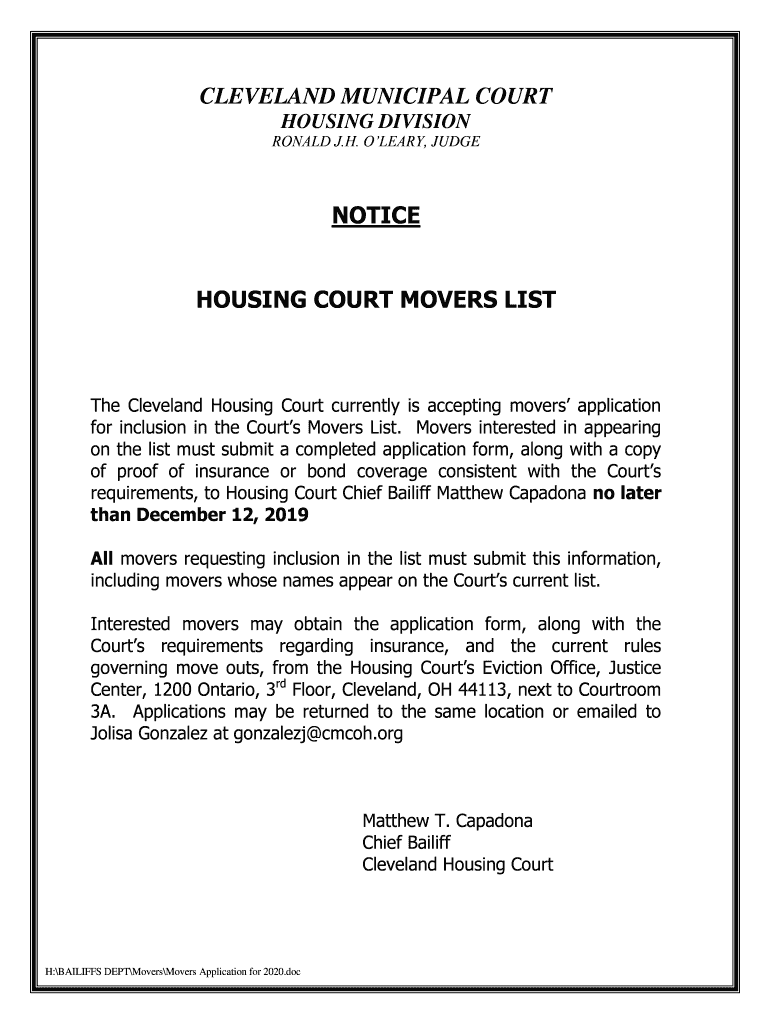 CLEVELAND MUNICIPAL COURT
HOUSING DIVISION
RONALD J.H. O'LEARY, JUDGE

NOTICE

HOUSING COURT MOVERS LIST

The Cleveland Housing Court currently is accepting movers' application for inclusion in the Court's Movers List. Movers interested in appearing on the list must submit a completed application form, along with a copy of proof of insurance or bond coverage consistent with the Court's requirements, to Housing Court Chief Bailiff Matthew Capadona no later than December 12, 2019

All movers requesting inclusion in the list must submit this information, including movers whose names appear on the Court's current list.

Interested movers may obtain the application form, along with the Court's requirements regarding insurance, and the current rules governing move outs, from the Housing Court's Eviction Office, Justice Center, 1200 Ontario, 3$^{rd}$ Floor, Cleveland, OH 44113, next to Courtroom 3A. Applications may be returned to the same location or emailed to Jolisa Gonzalez at gonzalezj@cmcoh.org

Matthew T. Capadona
Chief Bailiff
Cleveland Housing Court

H:\BAILIFFS DEPT\Movers\Movers Application for 2020.doc